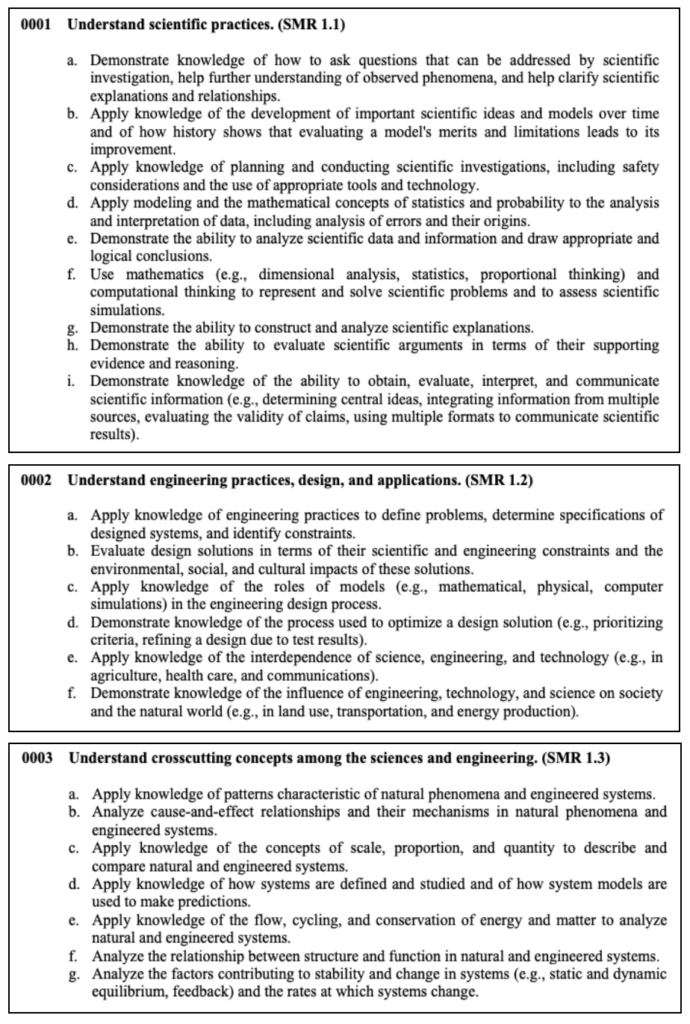 0001 Understand scientific practices. (SMR 1.1)

a. Demonstrate knowledge of how to ask questions that can be addressed by scientific investigation, help further understanding of observed phenomena, and help clarify scientific explanations and relationships.
b. Apply knowledge of the development of important scientific ideas and models over time and of how history shows that evaluating a model's merits and limitations leads to its improvement.
c. Apply knowledge of planning and conducting scientific investigations, including safety considerations and the use of appropriate tools and technology.
d. Apply modeling and the mathematical concepts of statistics and probability to the analysis and interpretation of data, including analysis of errors and their origins.
e. Demonstrate the ability to analyze scientific data and information and draw appropriate and logical conclusions.
f. Use mathematics (e.g., dimensional analysis, statistics, proportional thinking) and computational thinking to represent and solve scientific problems and to assess scientific simulations.
g. Demonstrate the ability to construct and analyze scientific explanations.
h. Demonstrate the ability to evaluate scientific arguments in terms of their supporting evidence and reasoning.
i. Demonstrate knowledge of the ability to obtain, evaluate, interpret, and communicate scientific information (e.g., determining central ideas, integrating information from multiple sources, evaluating the validity of claims, using multiple formats to communicate scientific results).

0002 Understand engineering practices, design, and applications. (SMR 1.2)

a. Apply knowledge of engineering practices to define problems, determine specifications of designed systems, and identify constraints.
b. Evaluate design solutions in terms of their scientific and engineering constraints and the environmental, social, and cultural impacts of these solutions.
c. Apply knowledge of the roles of models (e.g., mathematical, physical, computer simulations) in the engineering design process.
d. Demonstrate knowledge of the process used to optimize a design solution (e.g., prioritizing criteria, refining a design due to test results).
e. Apply knowledge of the interdependence of science, engineering, and technology (e.g., in agriculture, health care, and communications).
f. Demonstrate knowledge of the influence of engineering, technology, and science on society and the natural world (e.g., in land use, transportation, and energy production).

0003 Understand crosscutting concepts among the sciences and engineering. (SMR 1.3)

a. Apply knowledge of patterns characteristic of natural phenomena and engineered systems.
b. Analyze cause-and-effect relationships and their mechanisms in natural phenomena and engineered systems.
c. Apply knowledge of the concepts of scale, proportion, and quantity to describe and compare natural and engineered systems.
d. Apply knowledge of how systems are defined and studied and of how system models are used to make predictions.
e. Apply knowledge of the flow, cycling, and conservation of energy and matter to analyze natural and engineered systems.
f. Analyze the relationship between structure and function in natural and engineered systems.
g. Analyze the factors contributing to stability and change in systems (e.g., static and dynamic equilibrium, feedback) and the rates at which systems change.